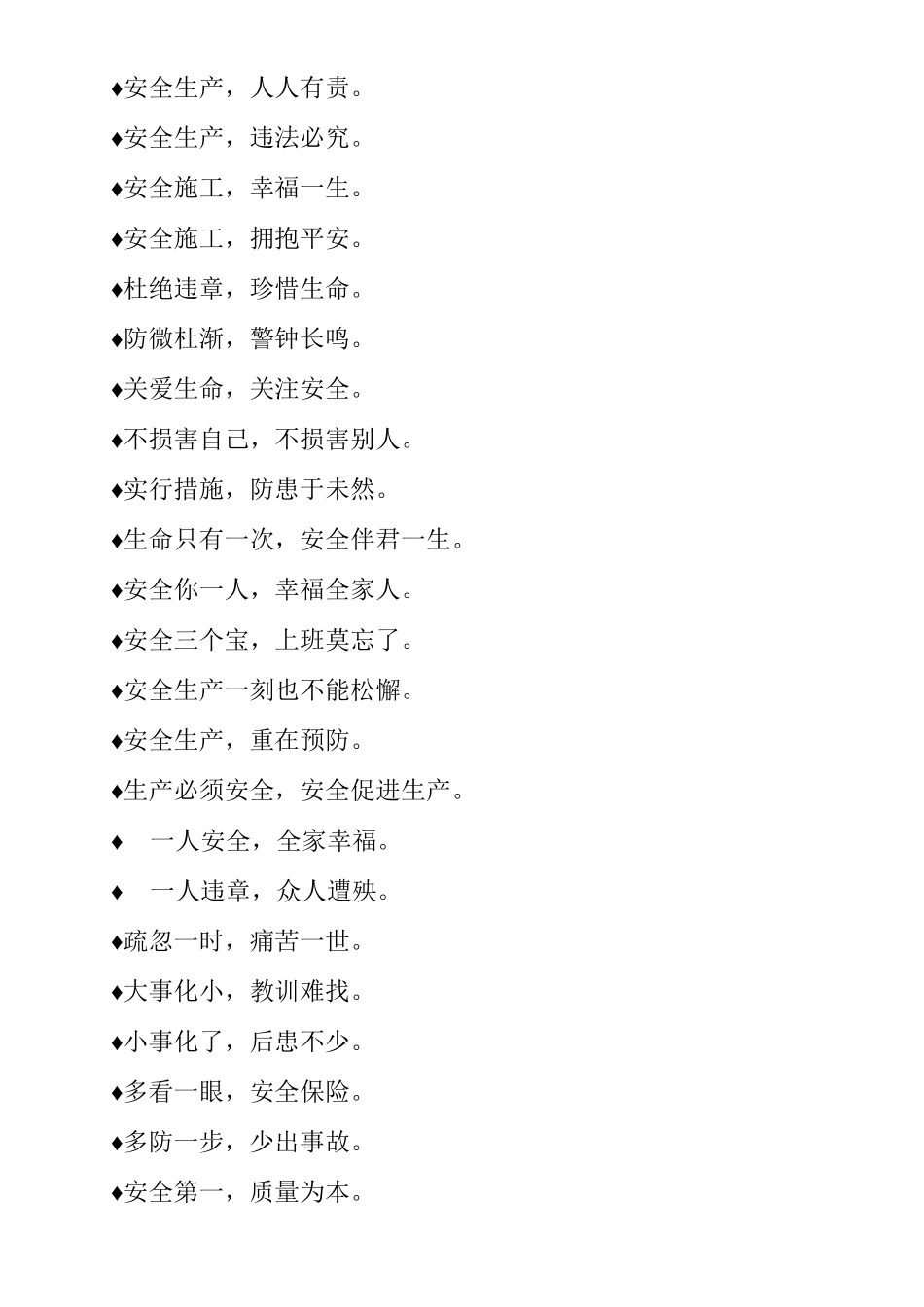 ♦安全生产，人人有责。

♦安全生产，违法必究。

♦安全施工，幸福一生。

♦安全施工，拥抱平安。

♦杜绝违章，珍惜生命。

♦防微杜渐，警钟长鸣。

♦关爱生命，关注安全。

♦不损害自己，不损害别人。

♦实行措施，防患于未然。

♦生命只有一次，安全伴君一生。

♦安全你一人，幸福全家人。

♦安全三个宝，上班莫忘了。

♦安全生产一刻也不能松懈。

♦安全生产，重在预防。

♦生产必须安全，安全促进生产。

♦ 一人安全，全家幸福。

♦ 一人违章，众人遭殃。

♦疏忽一时，痛苦一世。

♦大事化小，教训难找。

♦小事化了，后患不少。

♦多看一眼，安全保险。

♦多防一步，少出事故。

♦安全第一，质量为本。